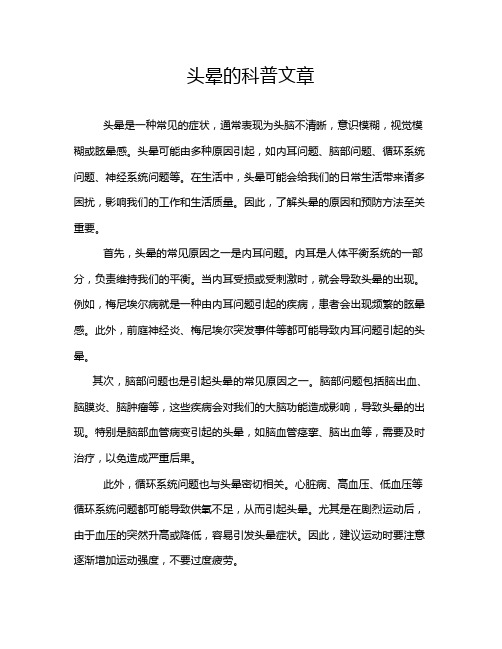 头晕的科普文章

头晕是一种常见的症状，通常表现为头脑不清晰，意识模糊，视觉模糊或眩晕感。头晕可能由多种原因引起，如内耳问题、脑部问题、循环系统问题、神经系统问题等。在生活中，头晕可能会给我们的日常生活带来诸多困扰，影响我们的工作和生活质量。因此，了解头晕的原因和预防方法至关重要。

首先，头晕的常见原因之一是内耳问题。内耳是人体平衡系统的一部分，负责维持我们的平衡。当内耳受损或受刺激时，就会导致头晕的出现。例如，梅尼埃尔病就是一种由内耳问题引起的疾病，患者会出现频繁的眩晕感。此外，前庭神经炎、梅尼埃尔突发事件等都可能导致内耳问题引起的头晕。

其次，脑部问题也是引起头晕的常见原因之一。脑部问题包括脑出血、脑膜炎、脑肿瘤等，这些疾病会对我们的大脑功能造成影响，导致头晕的出现。特别是脑部血管病变引起的头晕，如脑血管痉挛、脑出血等，需要及时治疗，以免造成严重后果。

此外，循环系统问题也与头晕密切相关。心脏病、高血压、低血压等循环系统问题都可能导致供氧不足，从而引起头晕。尤其是在剧烈运动后，由于血压的突然升高或降低，容易引发头晕症状。因此，建议运动时要注意逐渐增加运动强度，不要过度疲劳。